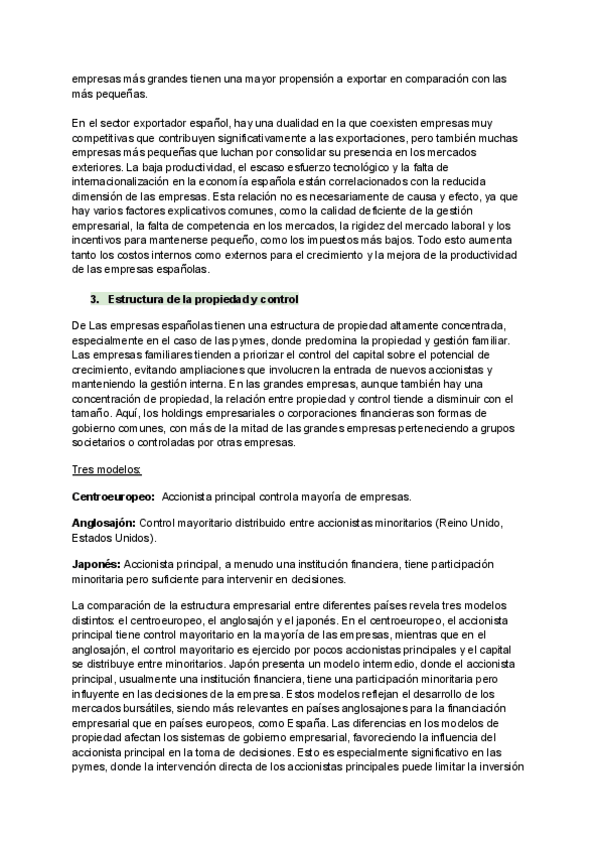 empresas más grandes tienen una mayor propensión a exportar en comparación con las más pequeñas.

En el sector exportador español, hay una dualidad en la que coexisten empresas muy competitivas que contribuyen significativamente a las exportaciones, pero también muchas empresas más pequeñas que luchan por consolidar su presencia en los mercados exteriores. La baja productividad, el escaso esfuerzo tecnológico y la falta de internacionalización en la economía española están correlacionados con la reducida dimensión de las empresas. Esta relación no es necesariamente de causa y efecto, ya que hay varios factores explicativos comunes, como la calidad deficiente de la gestión empresarial, la falta de competencia en los mercados, la rigidez del mercado laboral y los incentivos para mantenerse pequeño, como los impuestos más bajos. Todo esto aumenta tanto los costos internos como externos para el crecimiento y la mejora de la productividad de las empresas españolas.

3. Estructura de la propiedad y control

De Las empresas españolas tienen una estructura de propiedad altamente concentrada, especialmente en el caso de las pymes, donde predomina la propiedad y gestión familiar. Las empresas familiares tienden a priorizar el control del capital sobre el potencial de crecimiento, evitando ampliaciones que involucren la entrada de nuevos accionistas y manteniendo la gestión interna. En las grandes empresas, aunque también hay una concentración de propiedad, la relación entre propiedad y control tiende a disminuir con el tamaño. Aquí, los holdings empresariales o corporaciones financieras son formas de gobierno comunes, con más de la mitad de las grandes empresas perteneciendo a grupos societarios o controladas por otras empresas.

Tres modelos:

Centroeuropeo: Accionista principal controla mayoría de empresas.

Anglosajón: Control mayoritario distribuido entre accionistas minoritarios (Reino Unido, Estados Unidos).

Japonés: Accionista principal, a menudo una institución financiera, tiene participación minoritaria pero suficiente para intervenir en decisiones.

La comparación de la estructura empresarial entre diferentes países revela tres modelos distintos: el centroeuropeo, el anglosajón y el japonés. En el centroeuropeo, el accionista principal tiene control mayoritario en la mayoría de las empresas, mientras que en el anglosajón, el control mayoritario es ejercido por pocos accionistas principales y el capital se distribuye entre minoritarios. Japón presenta un modelo intermedio, donde el accionista principal, usualmente una institución financiera, tiene una participación minoritaria pero influyente en las decisiones de la empresa. Estos modelos reflejan el desarrollo de los mercados bursátiles, siendo más relevantes en países anglosajones para la financiación empresarial que en países europeos, como España. Las diferencias en los modelos de propiedad afectan los sistemas de gobierno empresarial, favoreciendo la influencia del accionista principal en la toma de decisiones. Esto es especialmente significativo en las pymes, donde la intervención directa de los accionistas principales puede limitar la inversión